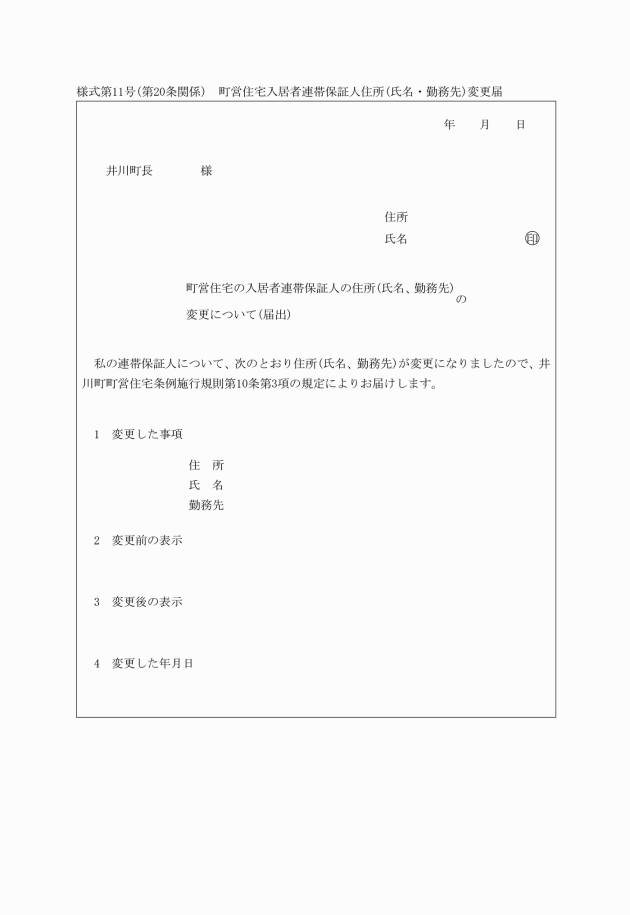 様式第11号(第20条関係)　町営住宅入居者連帯保証人住所(氏名・勤務先)変更届

年　月　日

井川町長　　　様

住所
氏名　　　　　　　㊞

町営住宅の入居者連帯保証人の住所(氏名、勤務先)の変更について(届出)

私の連帯保証人について、次のとおり住所(氏名、勤務先)が変更になりましたので、井川町町営住宅条例施行規則第10条第3項の規定によりお届けします。

1　変更した事項

住　所
氏　名
勤務先

2　変更前の表示

3　変更後の表示

4　変更した年月日